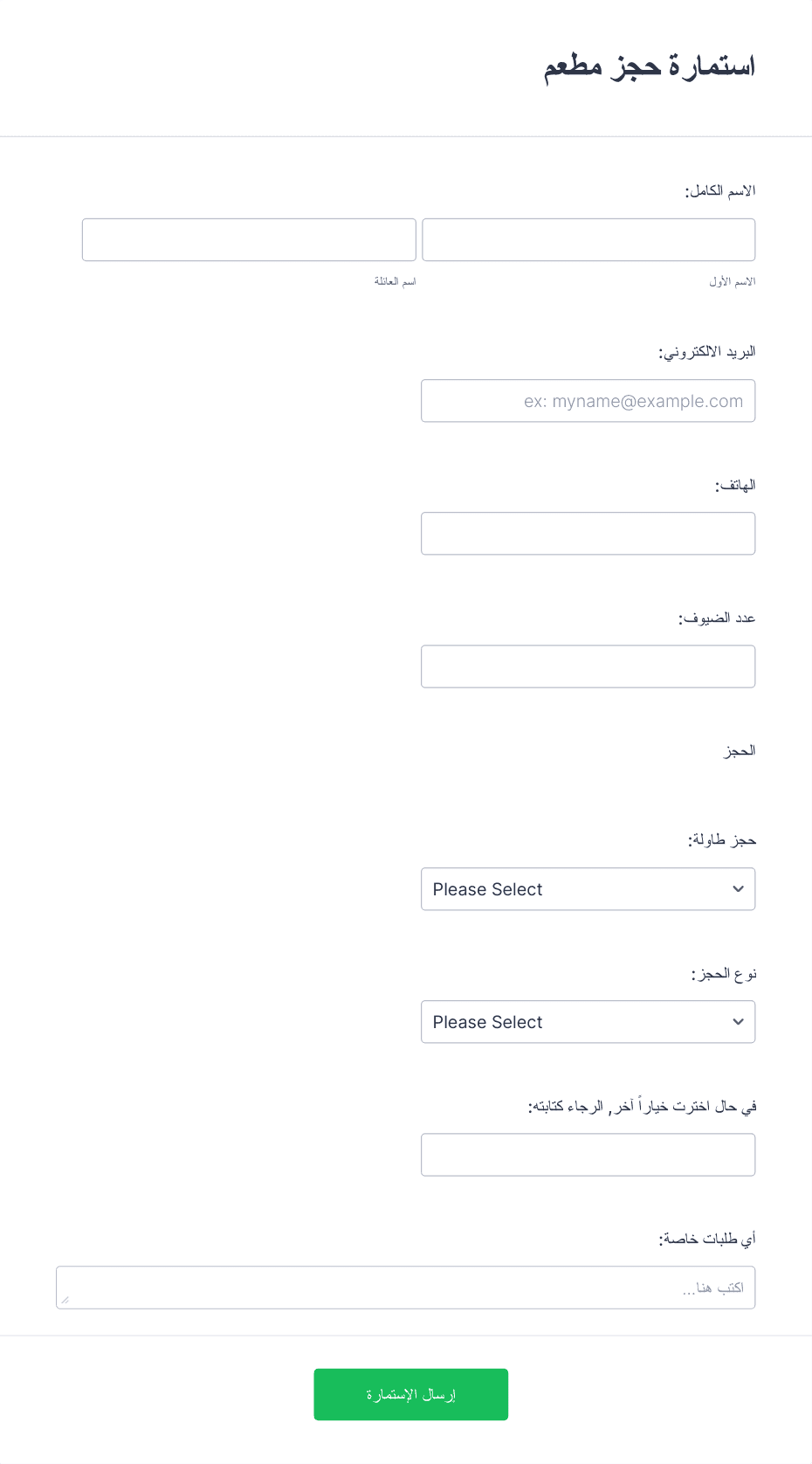 استمارة حجز مطعم

الاسم الكامل:

الاسم الأول

اسم العائلة

البريد الالكتروني:

ex: myname@example.com

الهاتف:

عدد الضيوف:

الحجز

حجز طاولة:

Please Select

نوع الحجز:

Please Select

في حال اخترت خياراً آخر, الرجاء كتابته:

أي طلبات خاصة:

اكتب هنا...

إرسال الإستمارة